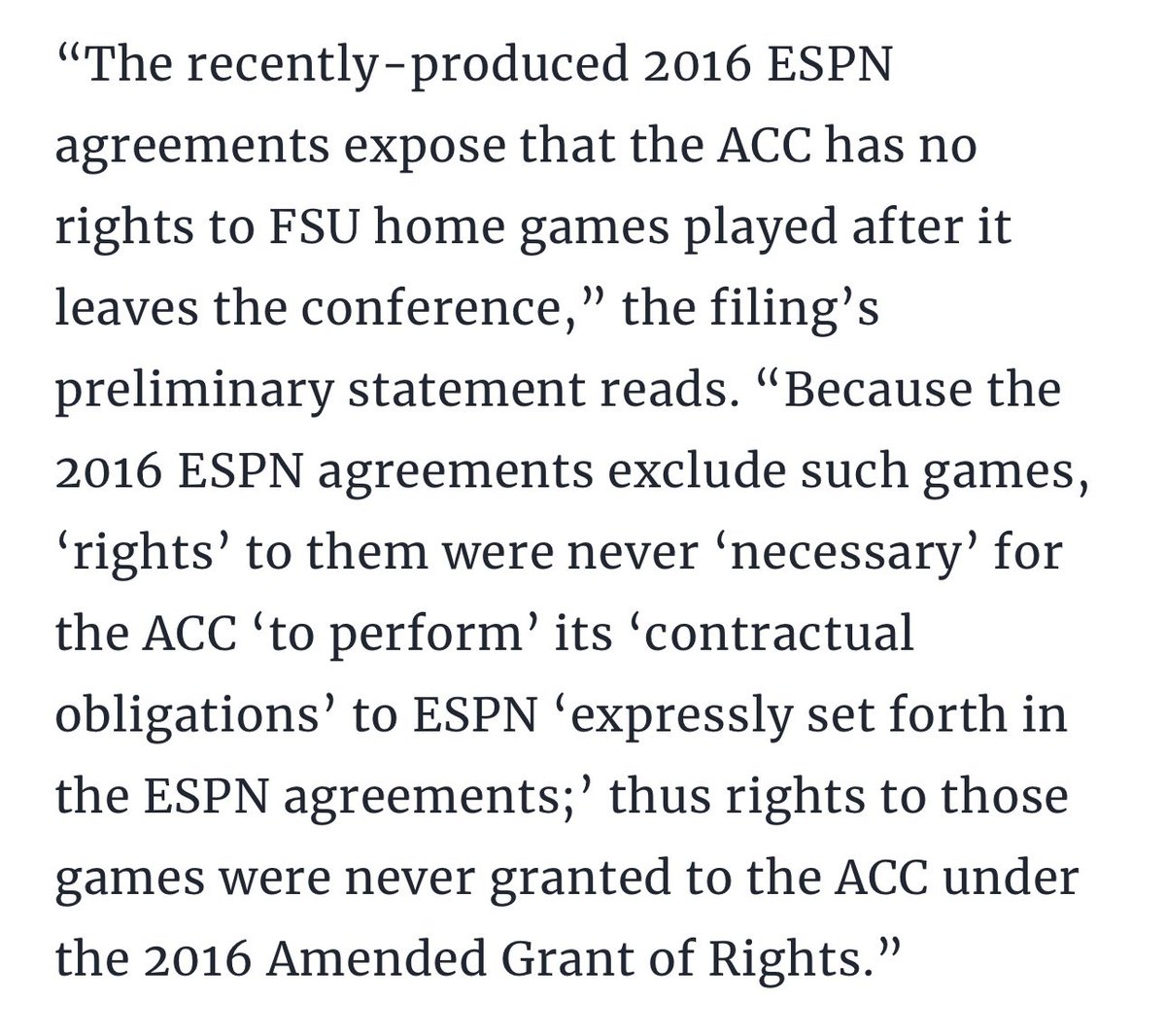 “The recently-produced 2016 ESPN agreements expose that the ACC has no rights to FSU home games played after it leaves the conference,” the filing’s preliminary statement reads. “Because the 2016 ESPN agreements exclude such games, ‘rights’ to them were never ‘necessary’ for the ACC ‘to perform’ its ‘contractual obligations’ to ESPN ‘expressly set forth in the ESPN agreements;’ thus rights to those games were never granted to the ACC under the 2016 Amended Grant of Rights.”